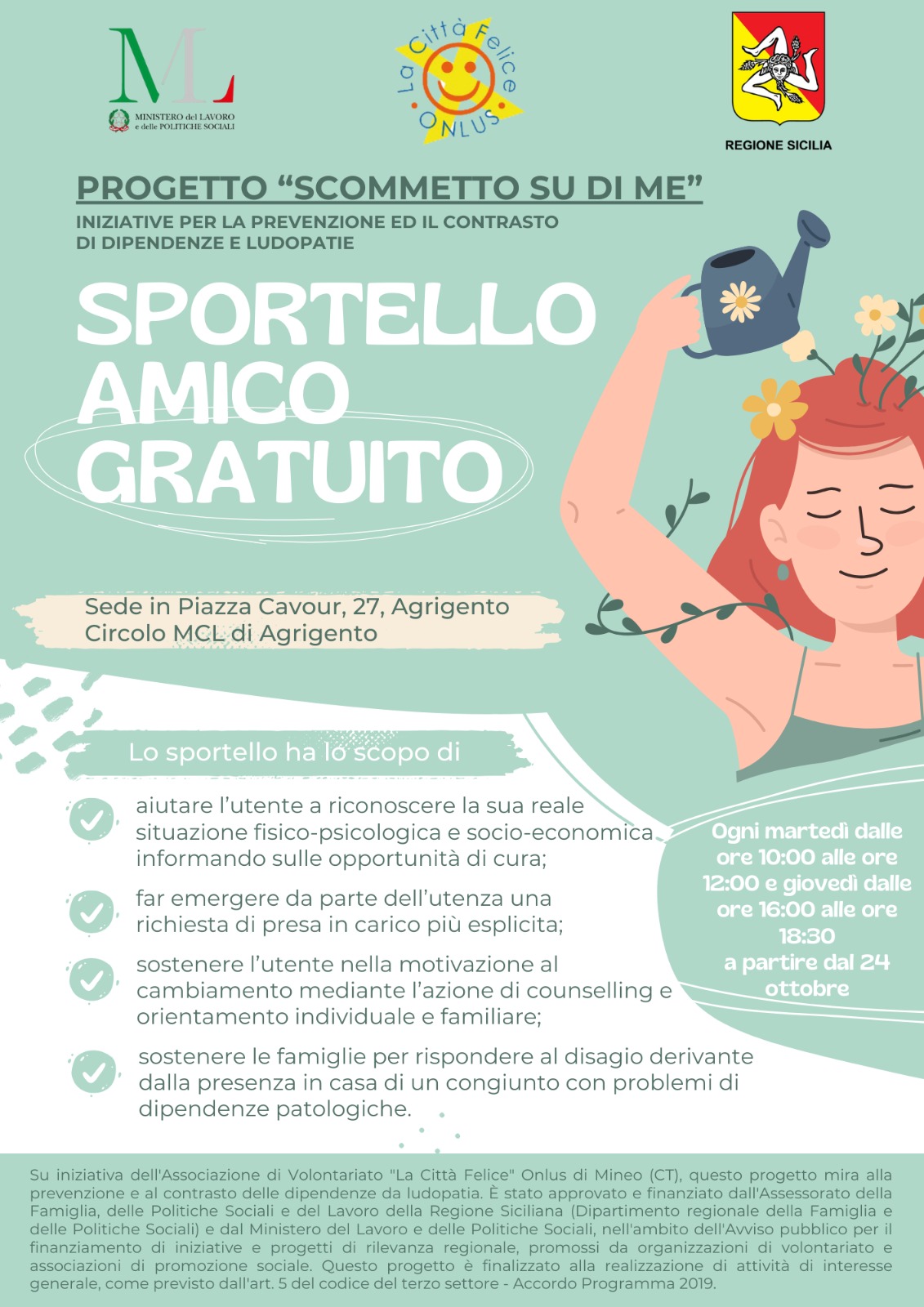 ML
MINISTERO del LAVORO e delle POLITICHE SOCIALI

La Città Felice ONLUS

REGIONE SICILIA

PROGETTO “SCOMMETTO SU DI ME”
INIZIATIVE PER LA PREVENZIONE ED IL CONTRASTO DI DIPENDENZE E LUDOPATIE

SPORTELLO AMICO GRATUITO

Sede in Piazza Cavour, 27, Agrigento
Circolo MCL di Agrigento

Lo sportello ha lo scopo di

aiutare l’utente a riconoscere la sua reale situazione fisico-psicologica e socio-economica informando sulle opportunità di cura;

far emergere da parte dell’utenza una richiesta di presa in carico più esplicita;

sostenere l’utente nella motivazione al cambiamento mediante l’azione di counselling e orientamento individuale e familiare;

sostenere le famiglie per rispondere al disagio derivante dalla presenza in casa di un congiunto con problemi di dipendenze patologiche.

Ogni martedì dalle ore 10:00 alle ore 12:00 e giovedì dalle ore 16:00 alle ore 18:30 a partire dal 24 ottobre

Su iniziativa dell'Associazione di Volontariato "La Città Felice" Onlus di Mineo (CT), questo progetto mira alla prevenzione e al contrasto delle dipendenze da ludopatia. È stato approvato e finanziato dall'Assessorato della Famiglia, delle Politiche Sociali e del Lavoro della Regione Siciliana (Dipartimento regionale della Famiglia e delle Politiche Sociali) e dal Ministero del Lavoro e delle Politiche Sociali, nell'ambito dell'Avviso pubblico per il finanziamento di iniziative e progetti di rilevanza regionale, promossi da organizzazioni di volontariato e associazioni di promozione sociale. Questo progetto è finalizzato alla realizzazione di attività di interesse generale, come previsto dall'art. 5 del codice del terzo settore - Accordo Programma 2019.